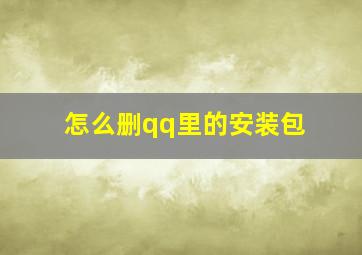 怎么删qq里的安装包